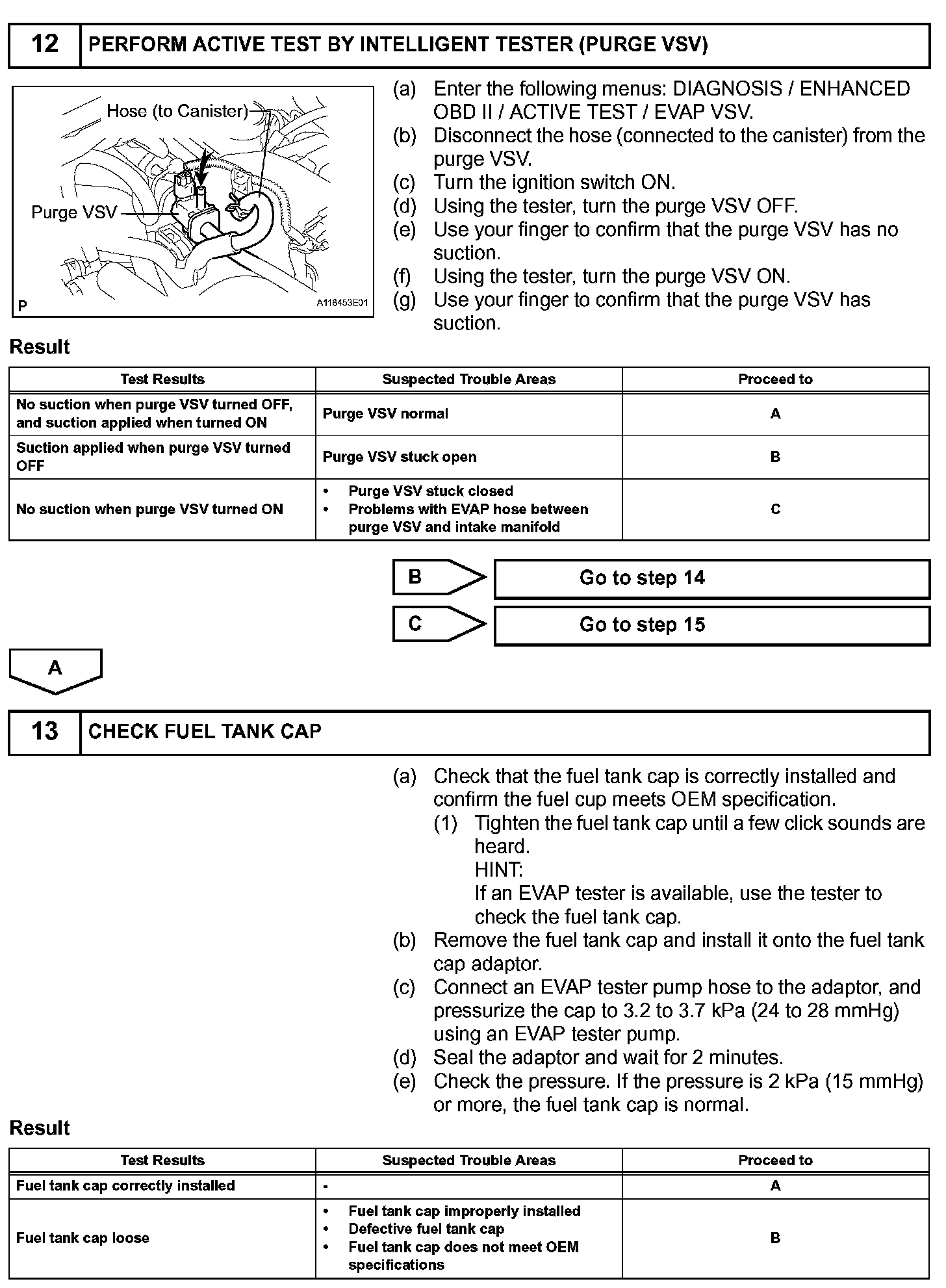 12 PERFORM ACTIVE TEST BY INTELLIGENT TESTER (PURGE VSV)

Hose (to Canister)

Purge VSV

P

A116453E01

(a) Enter the following menus: DIAGNOSIS / ENHANCED OBD II / ACTIVE TEST / EVAP VSV.
(b) Disconnect the hose (connected to the canister) from the purge VSV.
(c) Turn the ignition switch ON.
(d) Using the tester, turn the purge VSV OFF.
(e) Use your finger to confirm that the purge VSV has no suction.
(f) Using the tester, turn the purge VSV ON.
(g) Use your finger to confirm that the purge VSV has suction.

Result

| Test Results | Suspected Trouble Areas | Proceed to |
|---|---|---|
| No suction when purge VSV turned OFF, and suction applied when turned ON | Purge VSV normal | A |
| Suction applied when purge VSV turned OFF | Purge VSV stuck open | B |
| No suction when purge VSV turned ON | • Purge VSV stuck closed • Problems with EVAP hose between purge VSV and intake manifold | C |

B Go to step 14

C Go to step 15

A

13 CHECK FUEL TANK CAP

(a) Check that the fuel tank cap is correctly installed and confirm the fuel cup meets OEM specification.
(1) Tighten the fuel tank cap until a few click sounds are heard.
HINT:
If an EVAP tester is available, use the tester to check the fuel tank cap.
(b) Remove the fuel tank cap and install it onto the fuel tank cap adaptor.
(c) Connect an EVAP tester pump hose to the adaptor, and pressurize the cap to 3.2 to 3.7 kPa (24 to 28 mmHg) using an EVAP tester pump.
(d) Seal the adaptor and wait for 2 minutes.
(e) Check the pressure. If the pressure is 2 kPa (15 mmHg) or more, the fuel tank cap is normal.

Result

| Test Results | Suspected Trouble Areas | Proceed to |
|---|---|---|
| Fuel tank cap correctly installed | - | A |
| Fuel tank cap loose | • Fuel tank cap improperly installed • Defective fuel tank cap • Fuel tank cap does not meet OEM specifications | B |